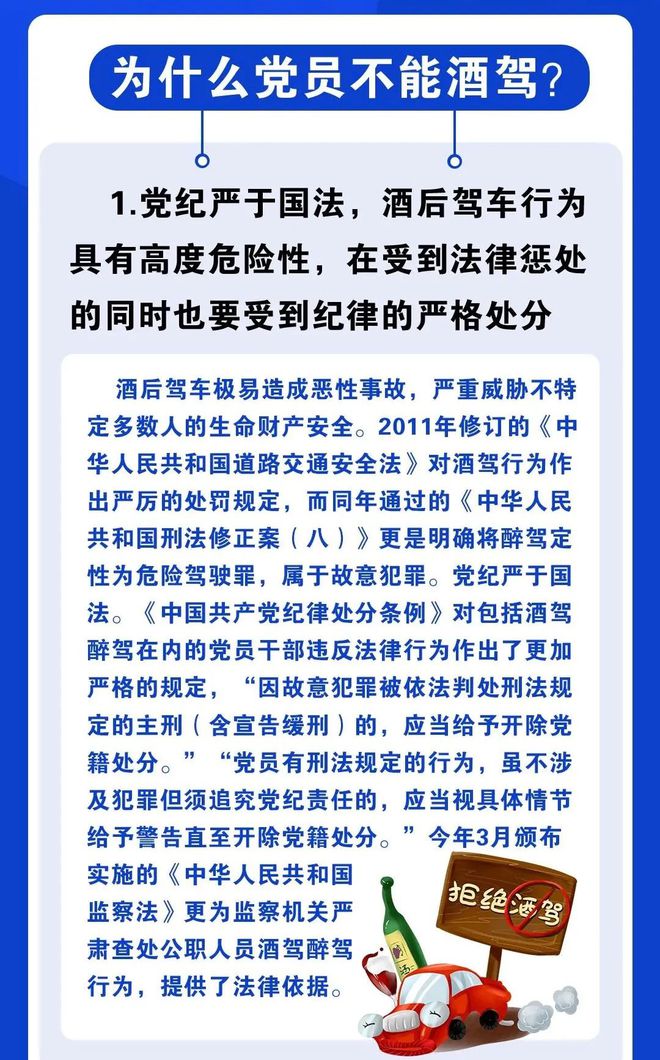 为什么党员不能酒驾？

1.党纪严于国法，酒后驾车行为具有高度危险性，在受到法律惩处的同时也要受到纪律的严格处分

酒后驾车极易造成恶性事故，严重威胁不特定多数人的生命财产安全。2011年修订的《中华人民共和国道路交通安全法》对酒驾行为作出严厉的处罚规定，而同年通过的《中华人民共和国刑法修正案（八）》更是明确将醉驾定性为危险驾驶罪，属于故意犯罪。党纪严于国法。《中国共产党纪律处分条例》对包括酒驾醉驾在内的党员干部违反法律行为作出了更加严格的规定，“因故意犯罪被依法判处刑法规定的主刑（含宣告缓刑）的，应当给予开除党籍处分。”“党员有刑法规定的行为，虽不涉及犯罪但须追究党纪责任的，应当视具体情节给予警告直至开除党籍处分。”今年3月颁布实施的《中华人民共和国监察法》更为监察机关严肃查处公职人员酒驾醉驾行为，提供了法律依据。

拒绝酒驾